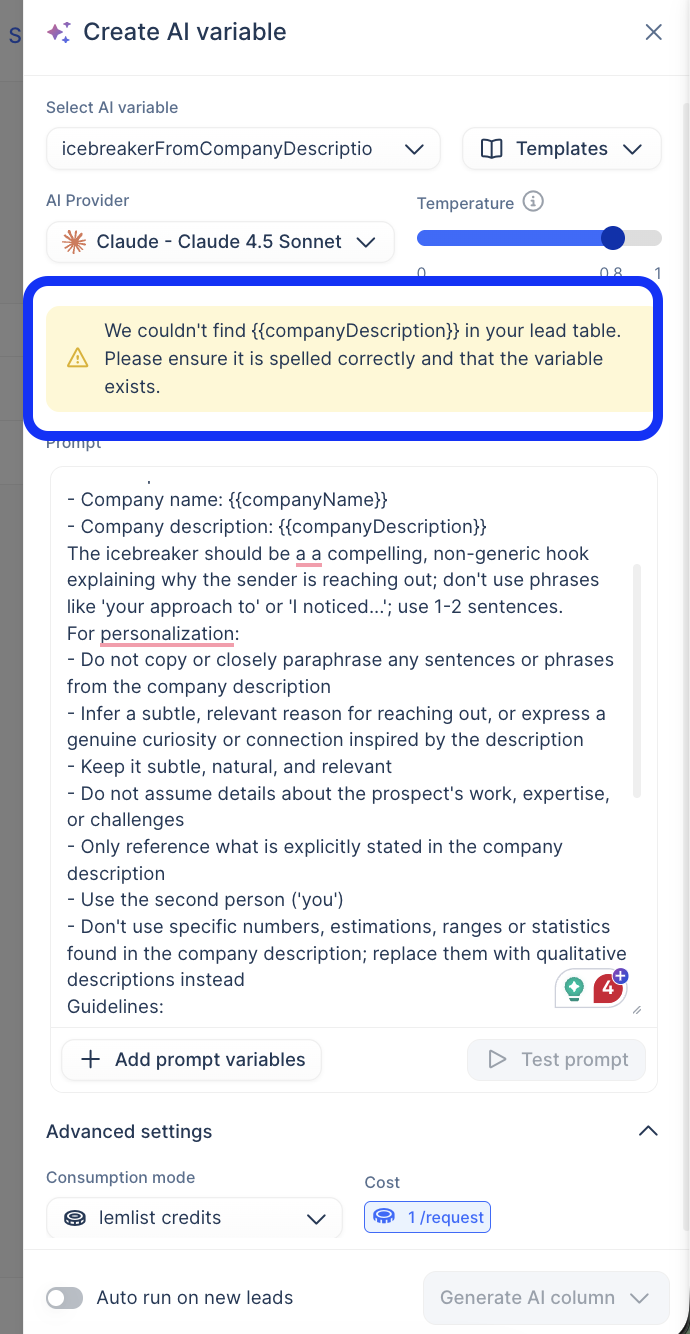 Create AI variable

Select AI variable

icebreakerFromCompanyDescriptio

Templates

AI Provider

Claude - Claude 4.5 Sonnet

Temperature

0 0.8 1

We couldn't find {{companyDescription}} in your lead table. Please ensure it is spelled correctly and that the variable exists.

Prompt

- Company name: {{companyName}}
- Company description: {{companyDescription}}
The icebreaker should be a a compelling, non-generic hook explaining why the sender is reaching out; don't use phrases like 'your approach to' or 'I noticed...'; use 1-2 sentences.
For personalization:
- Do not copy or closely paraphrase any sentences or phrases from the company description
- Infer a subtle, relevant reason for reaching out, or express a genuine curiosity or connection inspired by the description
- Keep it subtle, natural, and relevant
- Do not assume details about the prospect's work, expertise, or challenges
- Only reference what is explicitly stated in the company description
- Use the second person ('you')
- Don't use specific numbers, estimations, ranges or statistics found in the company description; replace them with qualitative descriptions instead
Guidelines:

4

Add prompt variables

Test prompt

Advanced settings

Consumption mode

lemlist credits

Cost

1 /request

Auto run on new leads

Generate AI column